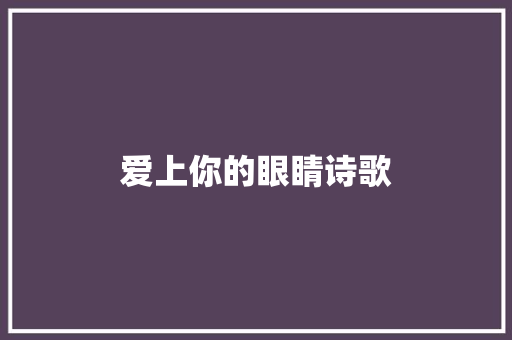 爱上你的眼睛诗歌